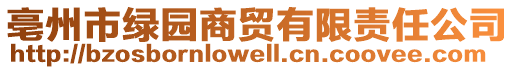 亳州市绿园商贸有限责任公司
http://bzosbornlowell.cn.coovee.com